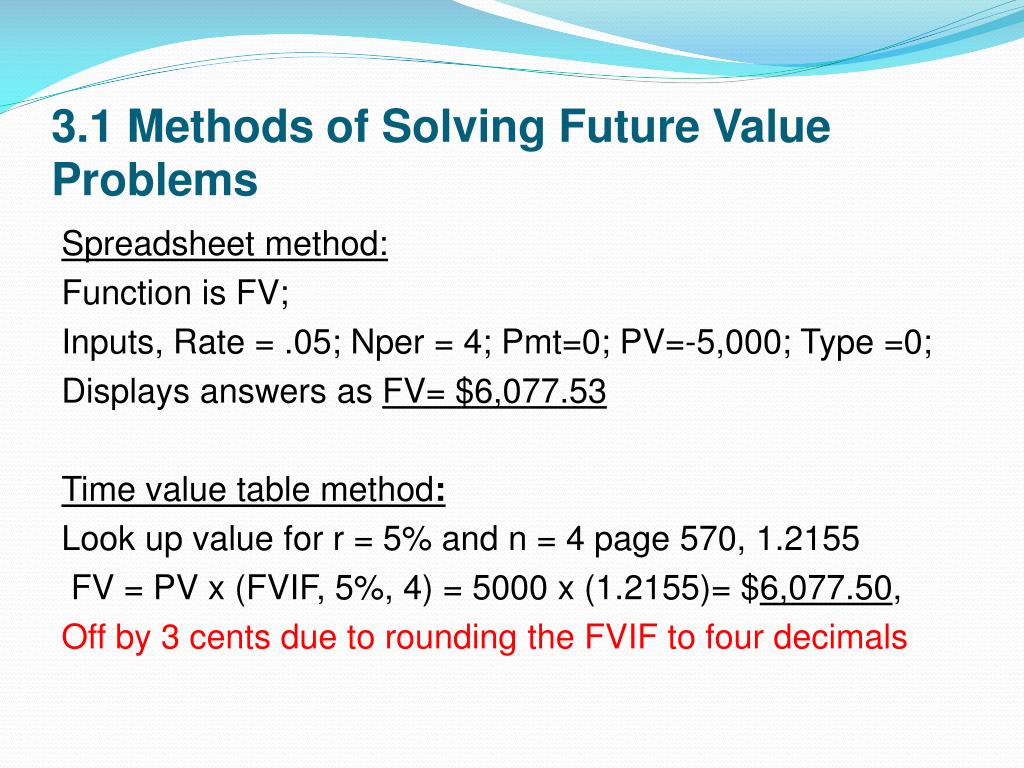 3.1 Methods of Solving Future Value Problems

Spreadsheet method:
Function is FV;
Inputs, Rate = .05; Nper = 4; Pmt=0; PV=-5,000; Type =0;
Displays answers as FV= $6,077.53

Time value table method:
Look up value for r = 5% and n = 4 page 570, 1.2155
FV = PV x (FVIF, 5%, 4) = 5000 x (1.2155)= $6,077.50,
Off by 3 cents due to rounding the FVIF to four decimals